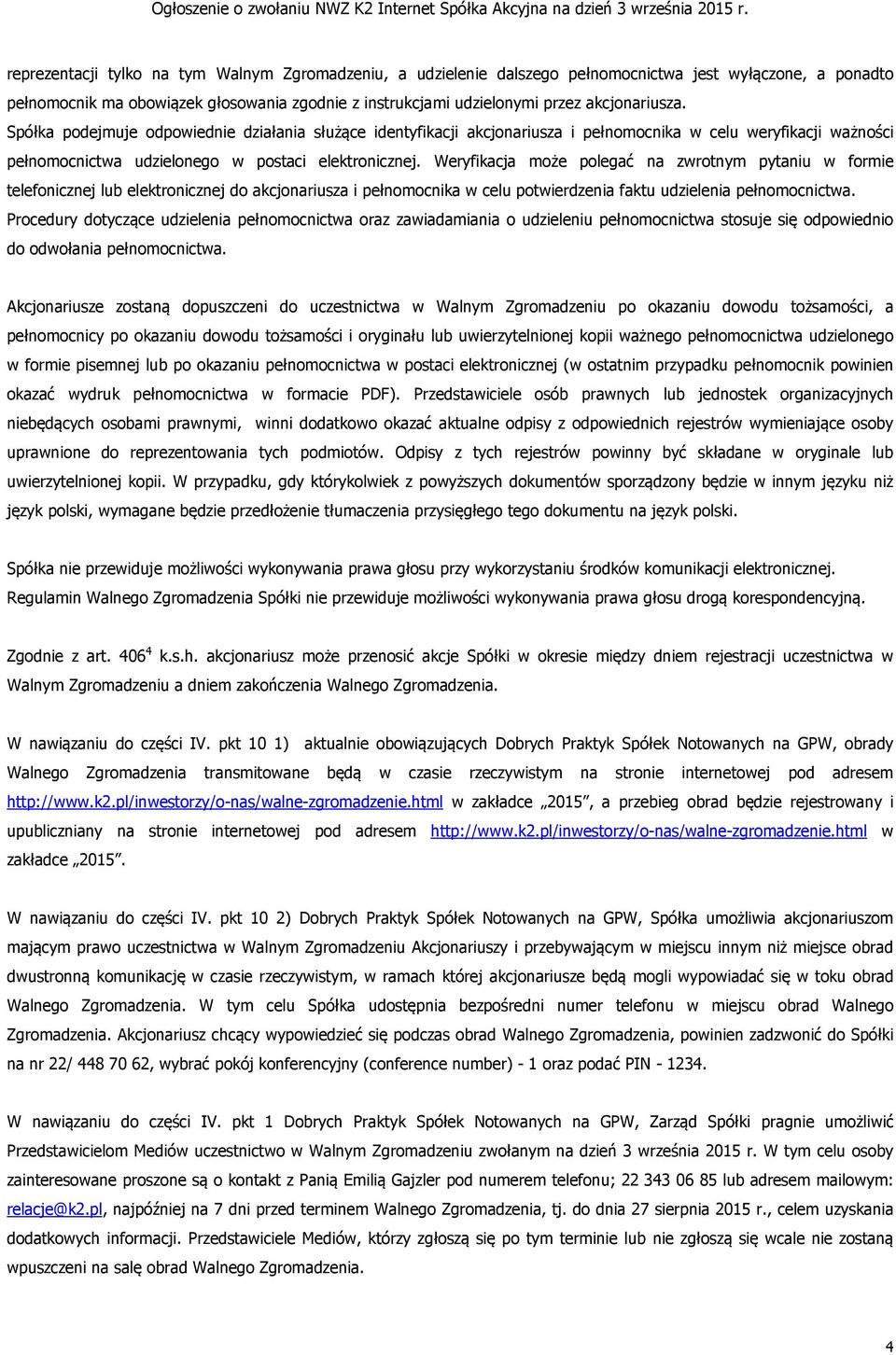 Ogłoszenie o zwołaniu NWZ K2 Internet Spółka Akcyjna na dzień 3 września 2015 r.

reprezentacji tylko na tym Walnym Zgromadzeniu, a udzielenie dalszego pełnomocnictwa jest wyłączone, a ponadto pełnomocnik ma obowiązek głosowania zgodnie z instrukcjami udzielonymi przez akcjonariusza. Spółka podejmuje odpowiednie działania służące identyfikacji akcjonariusza i pełnomocnika w celu weryfikacji ważności pełnomocnictwa udzielonego w postaci elektronicznej. Weryfikacja może polegać na zwrotnym pytaniu w formie telefonicznej lub elektronicznej do akcjonariusza i pełnomocnika w celu potwierdzenia faktu udzielenia pełnomocnictwa. Procedury dotyczące udzielenia pełnomocnictwa oraz zawiadamiania o udzieleniu pełnomocnictwa stosuje się odpowiednio do odwołania pełnomocnictwa.

Akcjonariusze zostaną dopuszczeni do uczestnictwa w Walnym Zgromadzeniu po okazaniu dowodu tożsamości, a pełnomocnicy po okazaniu dowodu tożsamości i oryginału lub uwierzytelnionej kopii ważnego pełnomocnictwa udzielonego w formie pisemnej lub po okazaniu pełnomocnictwa w postaci elektronicznej (w ostatnim przypadku pełnomocnik powinien okazać wydruk pełnomocnictwa w formacie PDF). Przedstawiciele osób prawnych lub jednostek organizacyjnych niebędących osobami prawnymi, winni dodatkowo okazać aktualne odpisy z odpowiednich rejestrów wymieniające osoby uprawnione do reprezentowania tych podmiotów. Odpisy z tych rejestrów powinny być składane w oryginale lub uwierzytelnionej kopii. W przypadku, gdy którykolwiek z powyższych dokumentów sporządzony będzie w innym języku niż język polski, wymagane będzie przedłożenie tłumaczenia przysięgłego tego dokumentu na język polski.

Spółka nie przewiduje możliwości wykonywania prawa głosu przy wykorzystaniu środków komunikacji elektronicznej. Regulamin Walnego Zgromadzenia Spółki nie przewiduje możliwości wykonywania prawa głosu drogą korespondencyjną.

Zgodnie z art. $406^4$ k.s.h. akcjonariusz może przenosić akcje Spółki w okresie między dniem rejestracji uczestnictwa w Walnym Zgromadzeniu a dniem zakończenia Walnego Zgromadzenia.

W nawiązaniu do części IV. pkt 10 1) aktualnie obowiązujących Dobrych Praktyk Spółek Notowanych na GPW, obrady Walnego Zgromadzenia transmitowane będą w czasie rzeczywistym na stronie internetowej pod adresem http://www.k2.pl/inwestorzy/o-nas/walne-zgromadzenie.html w zakładce „2015", a przebieg obrad będzie rejestrowany i upubliczniany na stronie internetowej pod adresem http://www.k2.pl/inwestorzy/o-nas/walne-zgromadzenie.html w zakładce „2015".

W nawiązaniu do części IV. pkt 10 2) Dobrych Praktyk Spółek Notowanych na GPW, Spółka umożliwia akcjonariuszom mającym prawo uczestnictwa w Walnym Zgromadzeniu Akcjonariuszy i przebywającym w miejscu innym niż miejsce obrad dwustronną komunikację w czasie rzeczywistym, w ramach której akcjonariusze będą mogli wypowiadać się w toku obrad Walnego Zgromadzenia. W tym celu Spółka udostępnia bezpośredni numer telefonu w miejscu obrad Walnego Zgromadzenia. Akcjonariusz chcący wypowiedzieć się podczas obrad Walnego Zgromadzenia, powinien zadzwonić do Spółki na nr 22/ 448 70 62, wybrać pokój konferencyjny (conference number) - 1 oraz podać PIN - 1234.

W nawiązaniu do części IV. pkt 1 Dobrych Praktyk Spółek Notowanych na GPW, Zarząd Spółki pragnie umożliwić Przedstawicielom Mediów uczestnictwo w Walnym Zgromadzeniu zwołanym na dzień 3 września 2015 r. W tym celu osoby zainteresowane proszone są o kontakt z Panią Emilią Gajzler pod numerem telefonu; 22 343 06 85 lub adresem mailowym: relacje@k2.pl, najpóźniej na 7 dni przed terminem Walnego Zgromadzenia, tj. do dnia 27 sierpnia 2015 r., celem uzyskania dodatkowych informacji. Przedstawiciele Mediów, którzy zgłoszą się po tym terminie lub nie zgłoszą się wcale nie zostaną wpuszczeni na salę obrad Walnego Zgromadzenia.

4